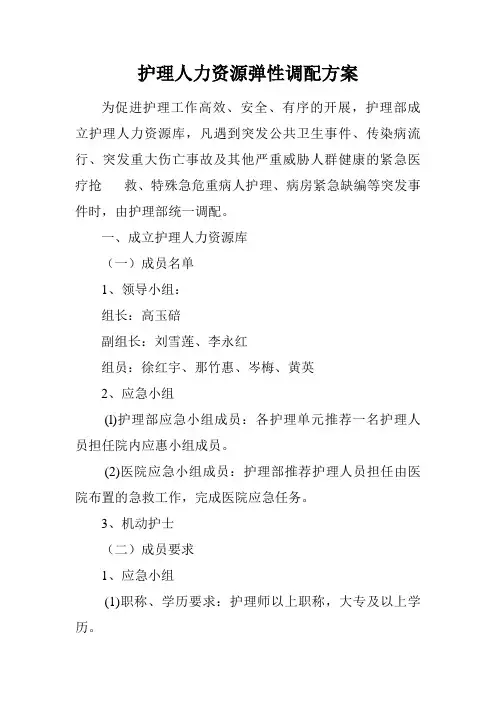 护理人力资源弹性调配方案

为促进护理工作高效、安全、有序的开展，护理部成立护理人力资源库，凡遇到突发公共卫生事件、传染病流行、突发重大伤亡事故及其他严重威胁人群健康的紧急医疗抢 救、特殊急危重病人护理、病房紧急缺编等突发事件时，由护理部统一调配。

一、成立护理人力资源库

（一）成员名单

1、领导小组：

组长：高玉碚

副组长：刘雪莲、李永红

组员：徐红宇、那竹惠、岑梅、黄英

2、应急小组

(l)护理部应急小组成员：各护理单元推荐一名护理人员担任院内应惠小组成员。

(2)医院应急小组成员：护理部推荐护理人员担任由医院布置的急救工作，完成医院应急任务。

3、机动护士

（二）成员要求

1、应急小组

(1)职称、学历要求：护理师以上职称，大专及以上学历。